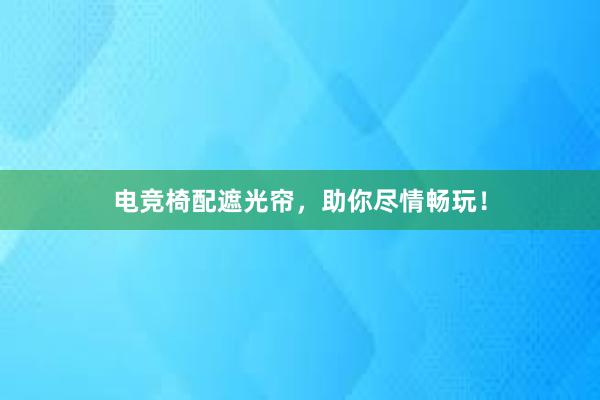 电竞椅配遮光帘，助你尽情畅玩！